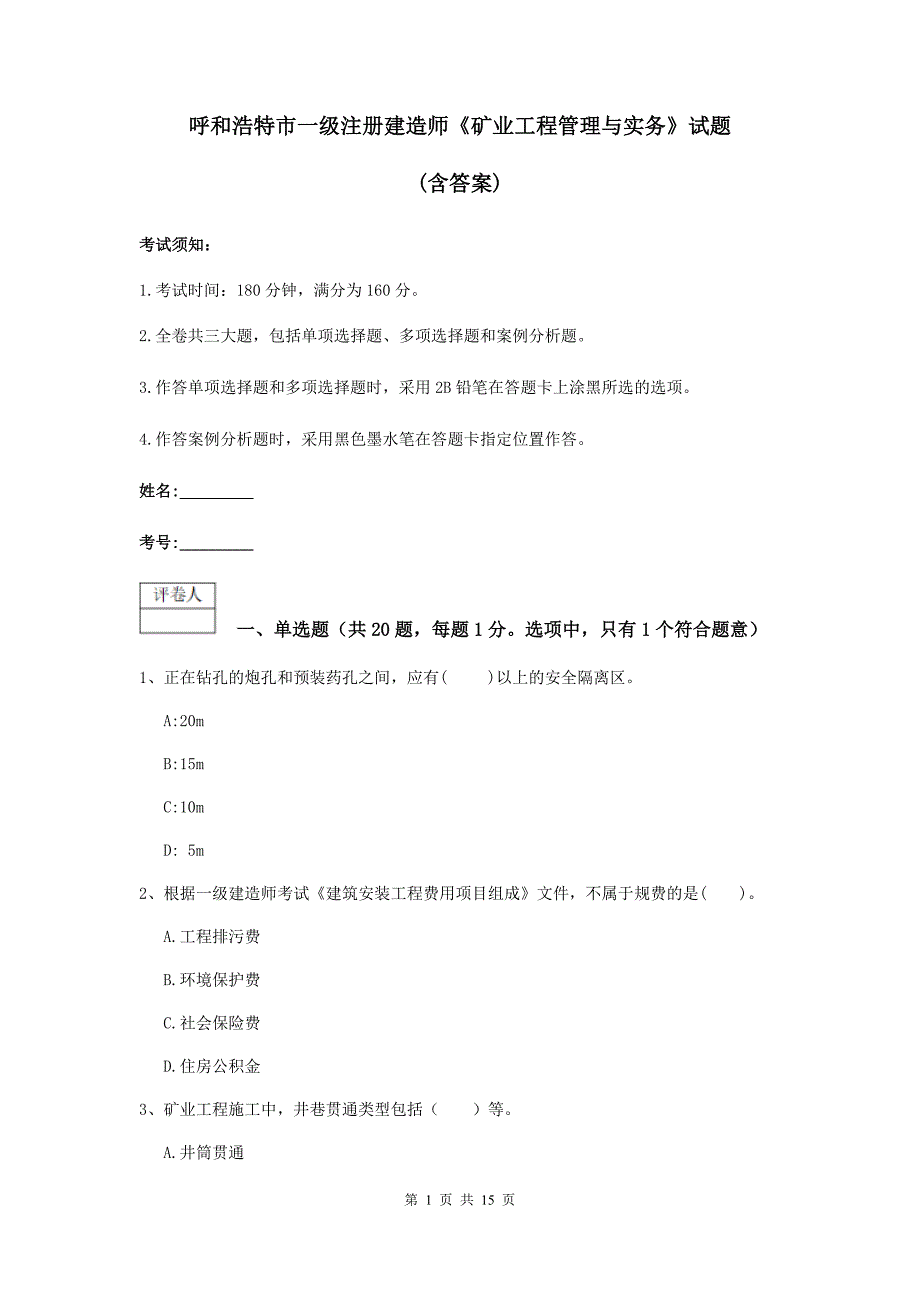 呼和浩特市一级注册建造师《矿业工程管理与实务》试题

(含答案)

考试须知:

1.考试时间:180 分钟,满分为 160 分。

2.全卷共三大题,包括单项选择题、多项选择题和案例分析题。

3.作答单项选择题和多项选择题时,采用 2B 铅笔在答题卡上涂黑所选的选项。

4.作答案例分析题时,采用黑色墨水笔在答题卡指定位置作答。

姓名:_________

考号:_________

| 评卷人 |
|---|
| |

一、单选题(共 20 题,每题 1 分。选项中,只有 1 个符合题意)

1、正在钻孔的炮孔和预装药孔之间,应有(　　)以上的安全隔离区。

A:20m

B:15m

C:10m

D: 5m

2、根据一级建造师考试《建筑安装工程费用项目组成》文件,不属于规费的是(　　)。

A.工程排污费

B.环境保护费

C.社会保险费

D.住房公积金

3、矿业工程施工中,井巷贯通类型包括(　　)等。

A.井筒贯通

第 1 页 共 15 页